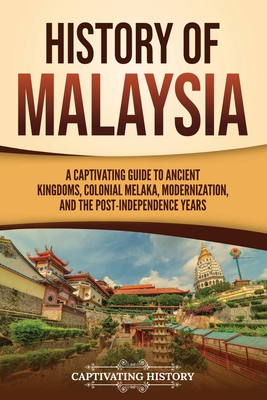 HISTORY OF MALAYSIA

A CAPTIVATING GUIDE TO ANCIENT KINGDOMS, COLONIAL MELAKA, MODERNIZATION, AND THE POST-INDEPENDENCE YEARS

CAPTIVATING HISTORY